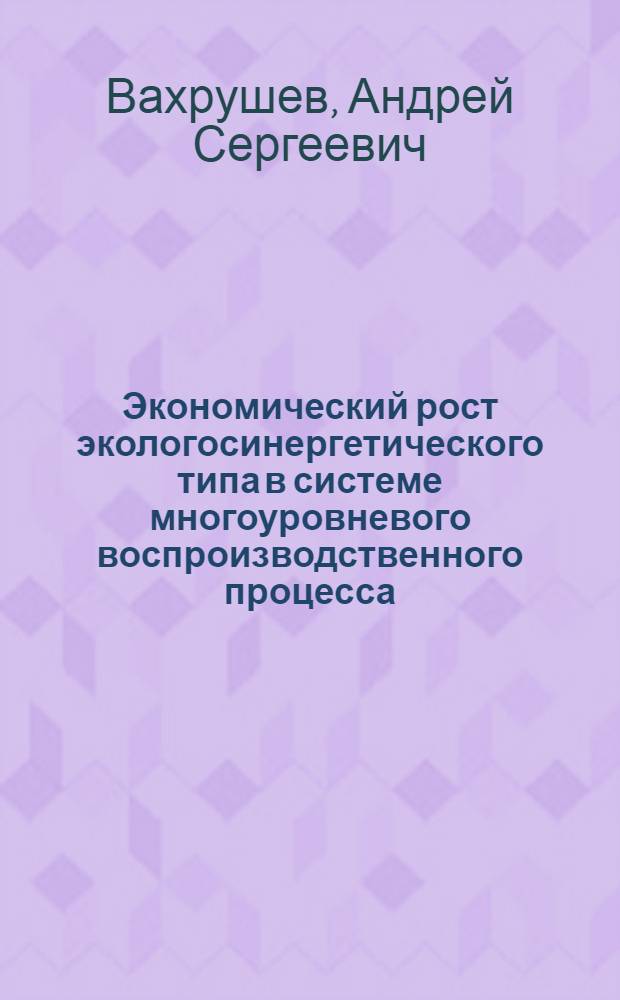 Вахрушев, Андрей Сергеевич

Экономический рост экологосинергетического типа в системе многоуровневого воспроизводственного процесса